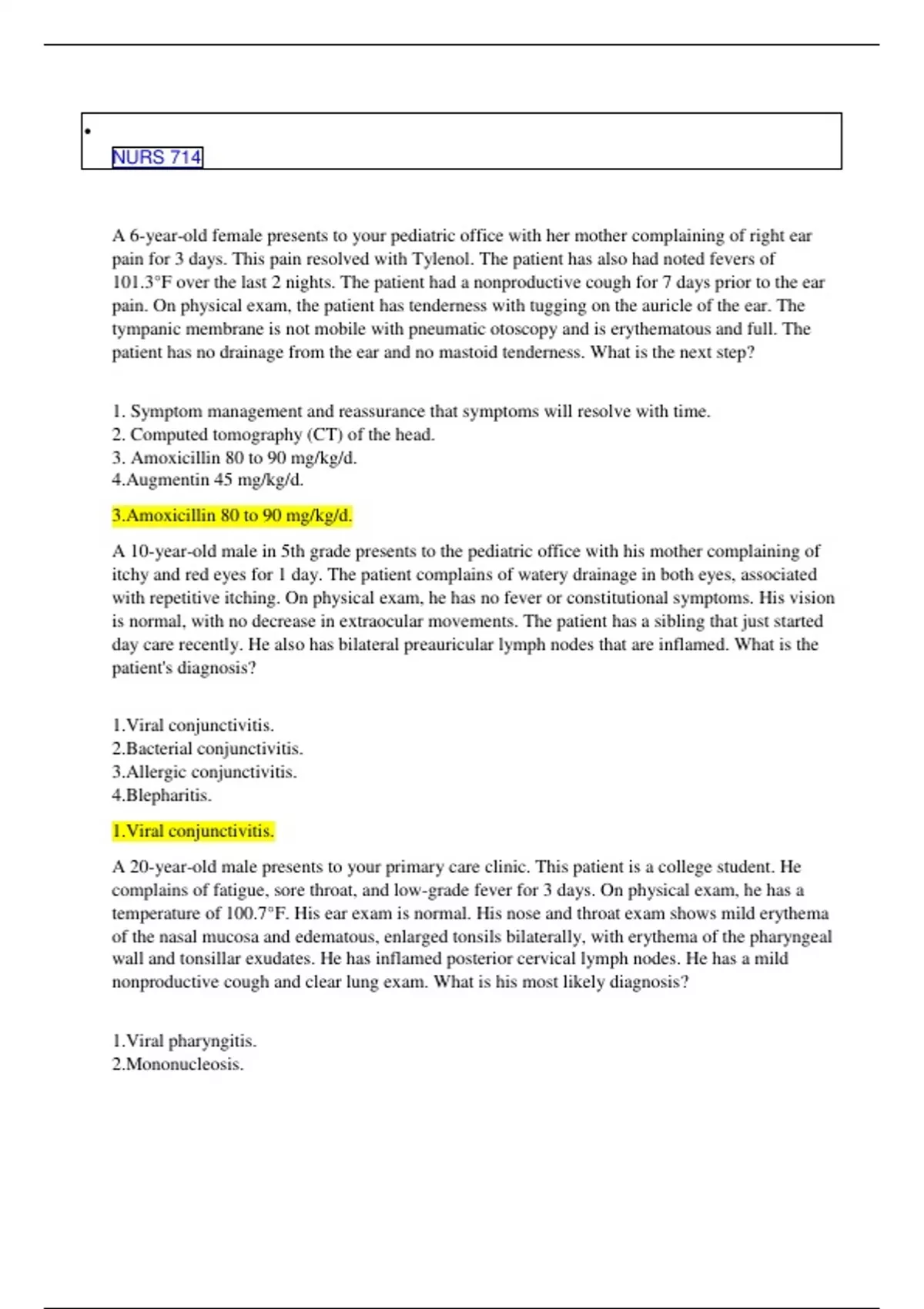 •
NURS 714

A 6-year-old female presents to your pediatric office with her mother complaining of right ear pain for 3 days. This pain resolved with Tylenol. The patient has also had noted fevers of 101.3°F over the last 2 nights. The patient had a nonproductive cough for 7 days prior to the ear pain. On physical exam, the patient has tenderness with tugging on the auricle of the ear. The tympanic membrane is not mobile with pneumatic otoscopy and is erythematous and full. The patient has no drainage from the ear and no mastoid tenderness. What is the next step?

1. Symptom management and reassurance that symptoms will resolve with time.
2. Computed tomography (CT) of the head.
3. Amoxicillin 80 to 90 mg/kg/d.
4.Augmentin 45 mg/kg/d.

3.Amoxicillin 80 to 90 mg/kg/d.

A 10-year-old male in 5th grade presents to the pediatric office with his mother complaining of itchy and red eyes for 1 day. The patient complains of watery drainage in both eyes, associated with repetitive itching. On physical exam, he has no fever or constitutional symptoms. His vision is normal, with no decrease in extraocular movements. The patient has a sibling that just started day care recently. He also has bilateral preauricular lymph nodes that are inflamed. What is the patient's diagnosis?

1.Viral conjunctivitis.
2.Bacterial conjunctivitis.
3.Allergic conjunctivitis.
4.Blepharitis.

1.Viral conjunctivitis.

A 20-year-old male presents to your primary care clinic. This patient is a college student. He complains of fatigue, sore throat, and low-grade fever for 3 days. On physical exam, he has a temperature of 100.7°F. His ear exam is normal. His nose and throat exam shows mild erythema of the nasal mucosa and edematous, enlarged tonsils bilaterally, with erythema of the pharyngeal wall and tonsillar exudates. He has inflamed posterior cervical lymph nodes. He has a mild nonproductive cough and clear lung exam. What is his most likely diagnosis?

1.Viral pharyngitis.
2.Mononucleosis.